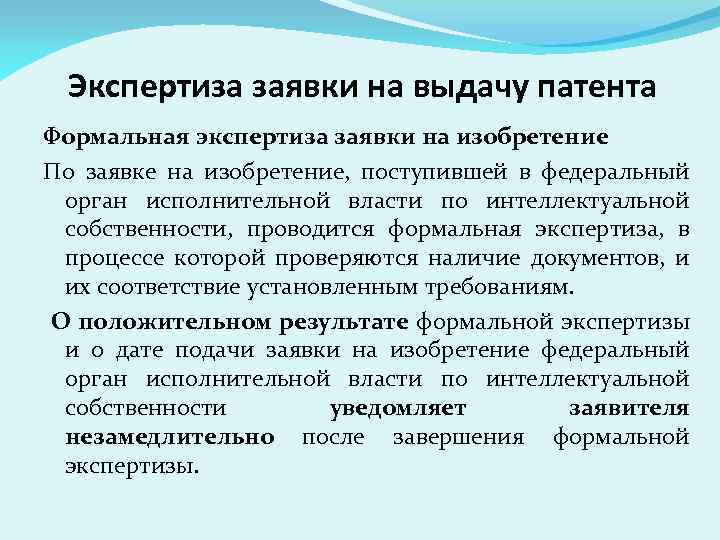 Экспертиза заявки на выдачу патента

Формальная экспертиза заявки на изобретение

По заявке на изобретение, поступившей в федеральный орган исполнительной власти по интеллектуальной собственности, проводится формальная экспертиза, в процессе которой проверяются наличие документов, и их соответствие установленным требованиям.

О положительном результате формальной экспертизы и о дате подачи заявки на изобретение федеральный орган исполнительной власти по интеллектуальной собственности уведомляет заявителя незамедлительно после завершения формальной экспертизы.